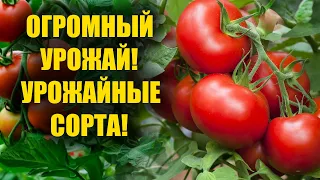 ОГРОМНЫЙ УРОЖАЙ! УРОЖАЙНЫЕ СОРТА!